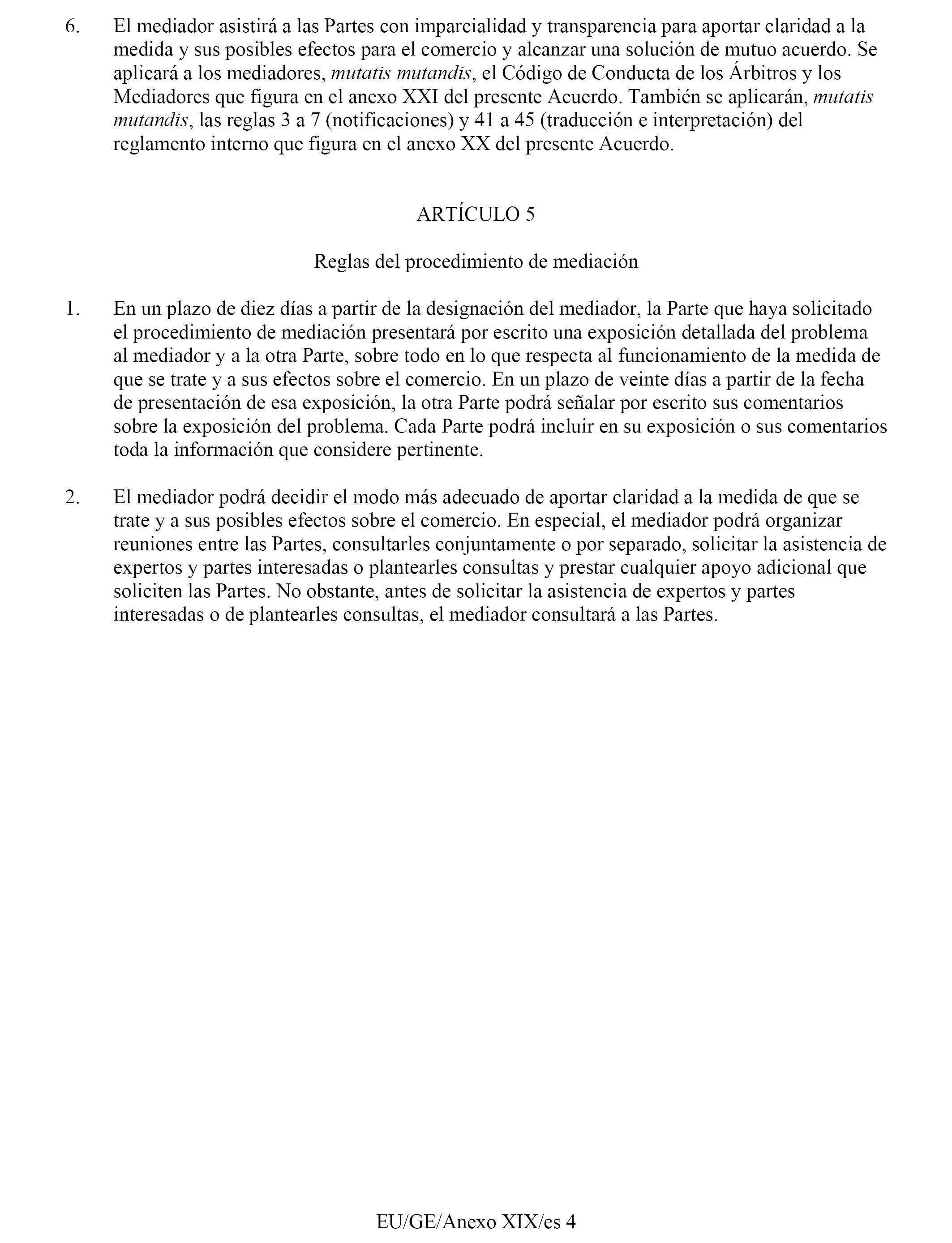 6. El mediador asistirá a las Partes con imparcialidad y transparencia para aportar claridad a la medida y sus posibles efectos para el comercio y alcanzar una solución de mutuo acuerdo. Se aplicará a los mediadores, mutatis mutandis, el Código de Conducta de los Árbitros y los Mediadores que figura en el anexo XXI del presente Acuerdo. También se aplicarán, mutatis mutandis, las reglas 3 a 7 (notificaciones) y 41 a 45 (traducción e interpretación) del reglamento interno que figura en el anexo XX del presente Acuerdo.

ARTÍCULO 5

Reglas del procedimiento de mediación

1. En un plazo de diez días a partir de la designación del mediador, la Parte que haya solicitado el procedimiento de mediación presentará por escrito una exposición detallada del problema al mediador y a la otra Parte, sobre todo en lo que respecta al funcionamiento de la medida de que se trate y a sus efectos sobre el comercio. En un plazo de veinte días a partir de la fecha de presentación de esa exposición, la otra Parte podrá señalar por escrito sus comentarios sobre la exposición del problema. Cada Parte podrá incluir en su exposición o sus comentarios toda la información que considere pertinente.

2. El mediador podrá decidir el modo más adecuado de aportar claridad a la medida de que se trate y a sus posibles efectos sobre el comercio. En especial, el mediador podrá organizar reuniones entre las Partes, consultarles conjuntamente o por separado, solicitar la asistencia de expertos y partes interesadas o plantearles consultas y prestar cualquier apoyo adicional que soliciten las Partes. No obstante, antes de solicitar la asistencia de expertos y partes interesadas o de plantearles consultas, el mediador consultará a las Partes.

EU/GE/Anexo XIX/es 4